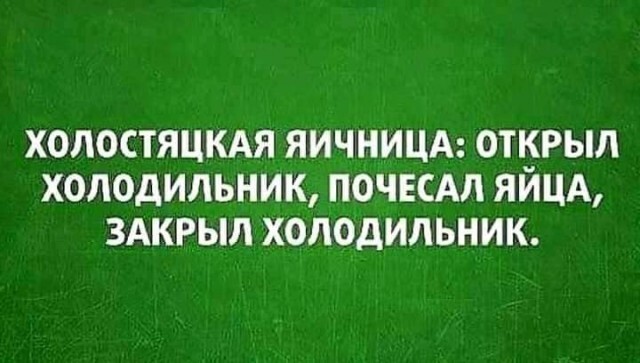 ХОЛОСТЯЦКАЯ ЯИЧНИЦА: ОТКРЫЛ ХОЛОДИЛЬНИК, ПОЧЕСАЛ ЯЙЦА, ЗАКРЫЛ ХОЛОДИЛЬНИК.